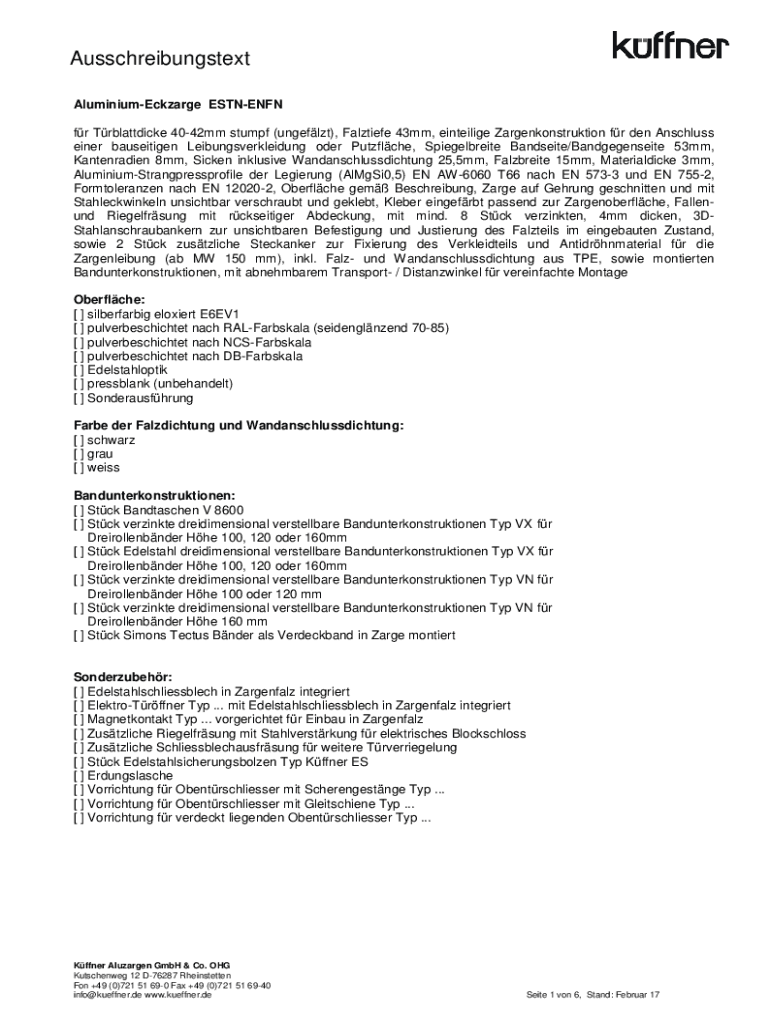 Ausschreibungstext

küffner

Aluminium-Eckzarge ESTN-ENFN

für Türblattdicke 40-42mm stumpf (ungefälzt), Falztiefe 43mm, einteilige Zargenkonstruktion für den Anschluss einer bauseitigen Leibungsverkleidung oder Putzfläche, Spiegelbreite Bandseite/Bandgegenseite 53mm, Kantenradien 8mm, Sicken inklusive Wandanschlussdichtung 25,5mm, Falzbreite 15mm, Materialdicke 3mm, Aluminium-Strangpressprofile der Legierung (AlMgSi0,5) EN AW-6060 T66 nach EN 573-3 und EN 755-2, Formtoleranzen nach EN 12020-2, Oberfläche gemäß Beschreibung, Zarge auf Gehrung geschnitten und mit Stahleckwinkeln unsichtbar verschraubt und geklebt, Kleber eingefärbt passend zur Zargenoberfläche, Fallen- und Riegelfräsung mit rückseitiger Abdeckung, mit mind. 8 Stück verzinkten, 4mm dicken, 3D-Stahlanschraubankern zur unsichtbaren Befestigung und Justierung des Falzteils im eingebauten Zustand, sowie 2 Stück zusätzliche Steckanker zur Fixierung des Verkleidteils und Antidröhnmaterial für die Zargenleibung (ab MW 150 mm), inkl. Falz- und Wandanschlussdichtung aus TPE, sowie montierten Bandunterkonstruktionen, mit abnehmbarem Transport- / Distanzwinkel für vereinfachte Montage

Oberfläche:
[ ] silberfarbig eloxiert E6EV1
[ ] pulverbeschichtet nach RAL-Farbskala (seidenglänzend 70-85)
[ ] pulverbeschichtet nach NCS-Farbskala
[ ] pulverbeschichtet nach DB-Farbskala
[ ] Edelstahloptik
[ ] pressblank (unbehandelt)
[ ] Sonderausführung

Farbe der Falzdichtung und Wandanschlussdichtung:
[ ] schwarz
[ ] grau
[ ] weiss

Bandunterkonstruktionen:
[ ] Stück Bandtaschen V 8600
[ ] Stück verzinkte dreidimensional verstellbare Bandunterkonstruktionen Typ VX für Dreirollenbänder Höhe 100, 120 oder 160mm
[ ] Stück Edelstahl dreidimensional verstellbare Bandunterkonstruktionen Typ VX für Dreirollenbänder Höhe 100, 120 oder 160mm
[ ] Stück verzinkte dreidimensional verstellbare Bandunterkonstruktionen Typ VN für Dreirollenbänder Höhe 100 oder 120 mm
[ ] Stück verzinkte dreidimensional verstellbare Bandunterkonstruktionen Typ VN für Dreirollenbänder Höhe 160 mm
[ ] Stück Simons Tectus Bänder als Verdeckband in Zarge montiert

Sonderzubehör:
[ ] Edelstahlschliessblech in Zargenfalz integriert
[ ] Elektro-Türöffner Typ ... mit Edelstahlschliessblech in Zargenfalz integriert
[ ] Magnetkontakt Typ ... vorgerichtet für Einbau in Zargenfalz
[ ] Zusätzliche Riegelfräsung mit Stahlverstärkung für elektrisches Blockschloss
[ ] Zusätzliche Schliessblechausfräsung für weitere Türverriegelung
[ ] Stück Edelstahlsicherungsbolzen Typ Küffner ES
[ ] Erdungslasche
[ ] Vorrichtung für Obentürschliesser mit Scherengestänge Typ ...
[ ] Vorrichtung für Obentürschliesser mit Gleitschiene Typ ...
[ ] Vorrichtung für verdeckt liegenden Obentürschliesser Typ ...

Küffner Aluzargen GmbH & Co. OHG
Kutschenweg 12 D-76287 Rheinstetten
Fon +49 (0)721 51 69-0 Fax +49 (0)721 51 69-40
info@kueffner.de www.kueffner.de

Seite 1 von 6, Stand: Februar 17